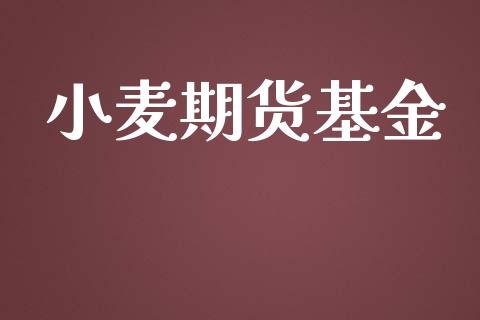 小麦期货基金